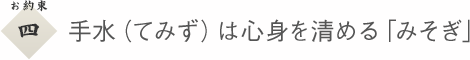 お約束
四
手水（てみず）は心身を清める「みそぎ」